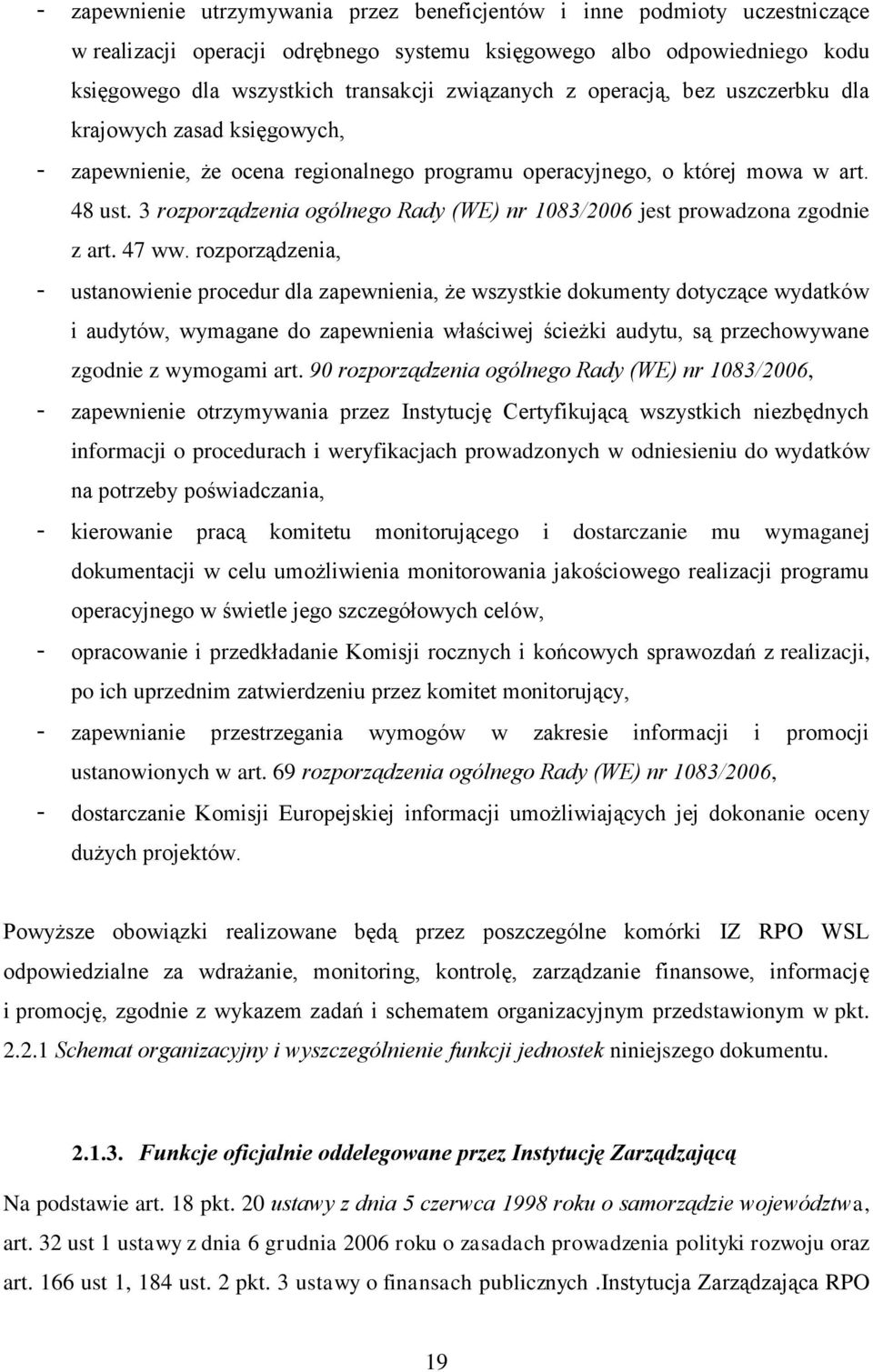 - zapewnienie utrzymywania przez beneficjentów i inne podmioty uczestniczące w realizacji operacji odrębnego systemu księgowego albo odpowiedniego kodu księgowego dla wszystkich transakcji związanych z operacją, bez uszczerbku dla krajowych zasad księgowych,
- zapewnienie, że ocena regionalnego programu operacyjnego, o której mowa w art. 48 ust. 3 rozporządzenia ogólnego Rady (WE) nr 1083/2006 jest prowadzona zgodnie z art. 47 ww. rozporządzenia,
- ustanowienie procedur dla zapewnienia, że wszystkie dokumenty dotyczące wydatków i audytów, wymagane do zapewnienia właściwej ścieżki audytu, są przechowywane zgodnie z wymogami art. 90 rozporządzenia ogólnego Rady (WE) nr 1083/2006,
- zapewnienie otrzymywania przez Instytucję Certyfikującą wszystkich niezbędnych informacji o procedurach i weryfikacjach prowadzonych w odniesieniu do wydatków na potrzeby poświadczania,
- kierowanie pracą komitetu monitorującego i dostarczanie mu wymaganej dokumentacji w celu umożliwienia monitorowania jakościowego realizacji programu operacyjnego w świetle jego szczegółowych celów,
- opracowanie i przedkładanie Komisji rocznych i końcowych sprawozdań z realizacji, po ich uprzednim zatwierdzeniu przez komitet monitorujący,
- zapewnianie przestrzegania wymogów w zakresie informacji i promocji ustanowionych w art. 69 rozporządzenia ogólnego Rady (WE) nr 1083/2006,
- dostarczanie Komisji Europejskiej informacji umożliwiających jej dokonanie oceny dużych projektów.

Powyższe obowiązki realizowane będą przez poszczególne komórki IZ RPO WSL odpowiedzialne za wdrażanie, monitoring, kontrolę, zarządzanie finansowe, informację i promocję, zgodnie z wykazem zadań i schematem organizacyjnym przedstawionym w pkt. 2.2.1 Schemat organizacyjny i wyszczególnienie funkcji jednostek niniejszego dokumentu.

2.1.3. Funkcje oficjalnie oddelegowane przez Instytucję Zarządzającą

Na podstawie art. 18 pkt. 20 ustawy z dnia 5 czerwca 1998 roku o samorządzie województwa, art. 32 ust 1 ustawy z dnia 6 grudnia 2006 roku o zasadach prowadzenia polityki rozwoju oraz art. 166 ust 1, 184 ust. 2 pkt. 3 ustawy o finansach publicznych .Instytucja Zarządzająca RPO

19